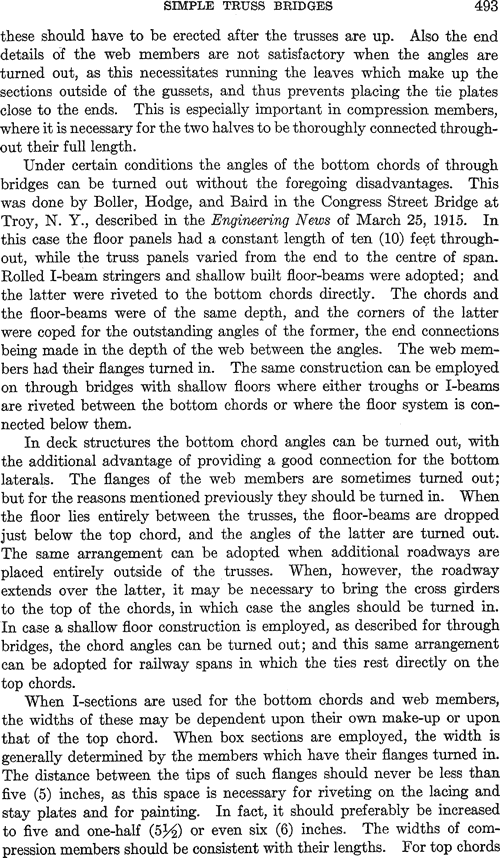 SIMPLE TRUSS BRIDGES 493

these should have to be erected after the trusses are up. Also the end details of the web members are not satisfactory when the angles are turned out, as this necessitates running the leaves which make up the sections outside of the gussets, and thus prevents placing the tie plates close to the ends. This is especially important in compression members, where it is necessary for the two halves to be thoroughly connected throughout their full length.

Under certain conditions the angles of the bottom chords of through bridges can be turned out without the foregoing disadvantages. This was done by Boller, Hodge, and Baird in the Congress Street Bridge at Troy, N. Y., described in the Engineering News of March 25, 1915. In this case the floor panels had a constant length of ten (10) feet throughout, while the truss panels varied from the end to the centre of span. Rolled I-beam stringers and shallow built floor-beams were adopted; and the latter were riveted to the bottom chords directly. The chords and the floor-beams were of the same depth, and the corners of the latter were coped for the outstanding angles of the former, the end connections being made in the depth of the web between the angles. The web members had their flanges turned in. The same construction can be employed on through bridges with shallow floors where either troughs or I-beams are riveted between the bottom chords or where the floor system is connected below them.

In deck structures the bottom chord angles can be turned out, with the additional advantage of providing a good connection for the bottom laterals. The flanges of the web members are sometimes turned out; but for the reasons mentioned previously they should be turned in. When the floor lies entirely between the trusses, the floor-beams are dropped just below the top chord, and the angles of the latter are turned out. The same arrangement can be adopted when additional roadways are placed entirely outside of the trusses. When, however, the roadway extends over the latter, it may be necessary to bring the cross girders to the top of the chords, in which case the angles should be turned in. In case a shallow floor construction is employed, as described for through bridges, the chord angles can be turned out; and this same arrangement can be adopted for railway spans in which the ties rest directly on the top chords.

When I-sections are used for the bottom chords and web members, the widths of these may be dependent upon their own make-up or upon that of the top chord. When box sections are employed, the width is generally determined by the members which have their flanges turned in. The distance between the tips of such flanges should never be less than five (5) inches, as this space is necessary for riveting on the lacing and stay plates and for painting. In fact, it should preferably be increased to five and one-half ($5\frac{1}{2}$) or even six (6) inches. The widths of compression members should be consistent with their lengths. For top chords